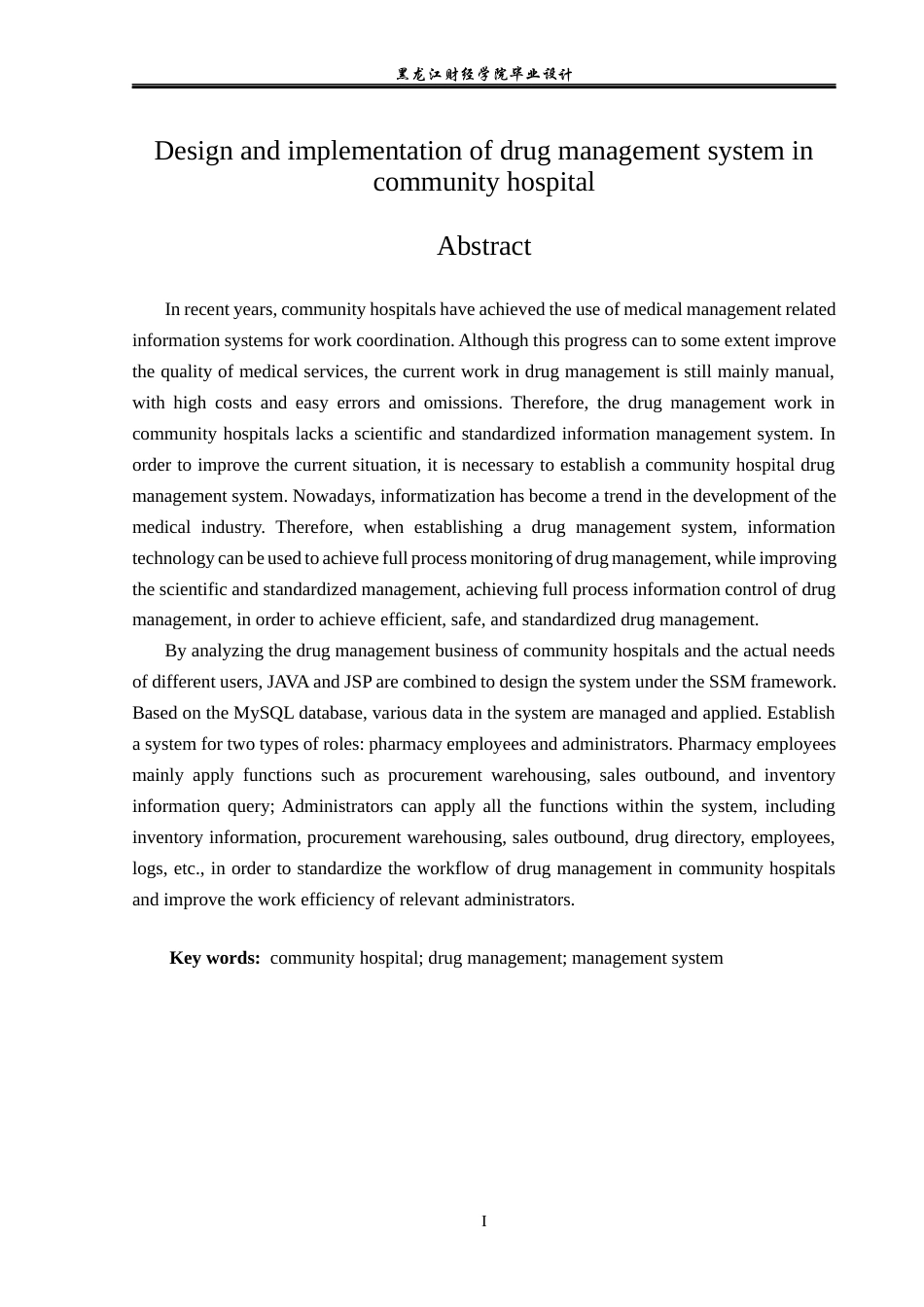 黑龙江财经学院毕业设计

Design and implementation of drug management system in community hospital

Abstract

In recent years, community hospitals have achieved the use of medical management related information systems for work coordination. Although this progress can to some extent improve the quality of medical services, the current work in drug management is still mainly manual, with high costs and easy errors and omissions. Therefore, the drug management work in community hospitals lacks a scientific and standardized information management system. In order to improve the current situation, it is necessary to establish a community hospital drug management system. Nowadays, informatization has become a trend in the development of the medical industry. Therefore, when establishing a drug management system, information technology can be used to achieve full process monitoring of drug management, while improving the scientific and standardized management, achieving full process information control of drug management, in order to achieve efficient, safe, and standardized drug management.

By analyzing the drug management business of community hospitals and the actual needs of different users, JAVA and JSP are combined to design the system under the SSM framework. Based on the MySQL database, various data in the system are managed and applied. Establish a system for two types of roles: pharmacy employees and administrators. Pharmacy employees mainly apply functions such as procurement warehousing, sales outbound, and inventory information query; Administrators can apply all the functions within the system, including inventory information, procurement warehousing, sales outbound, drug directory, employees, logs, etc., in order to standardize the workflow of drug management in community hospitals and improve the work efficiency of relevant administrators.

Key words: community hospital; drug management; management system

I